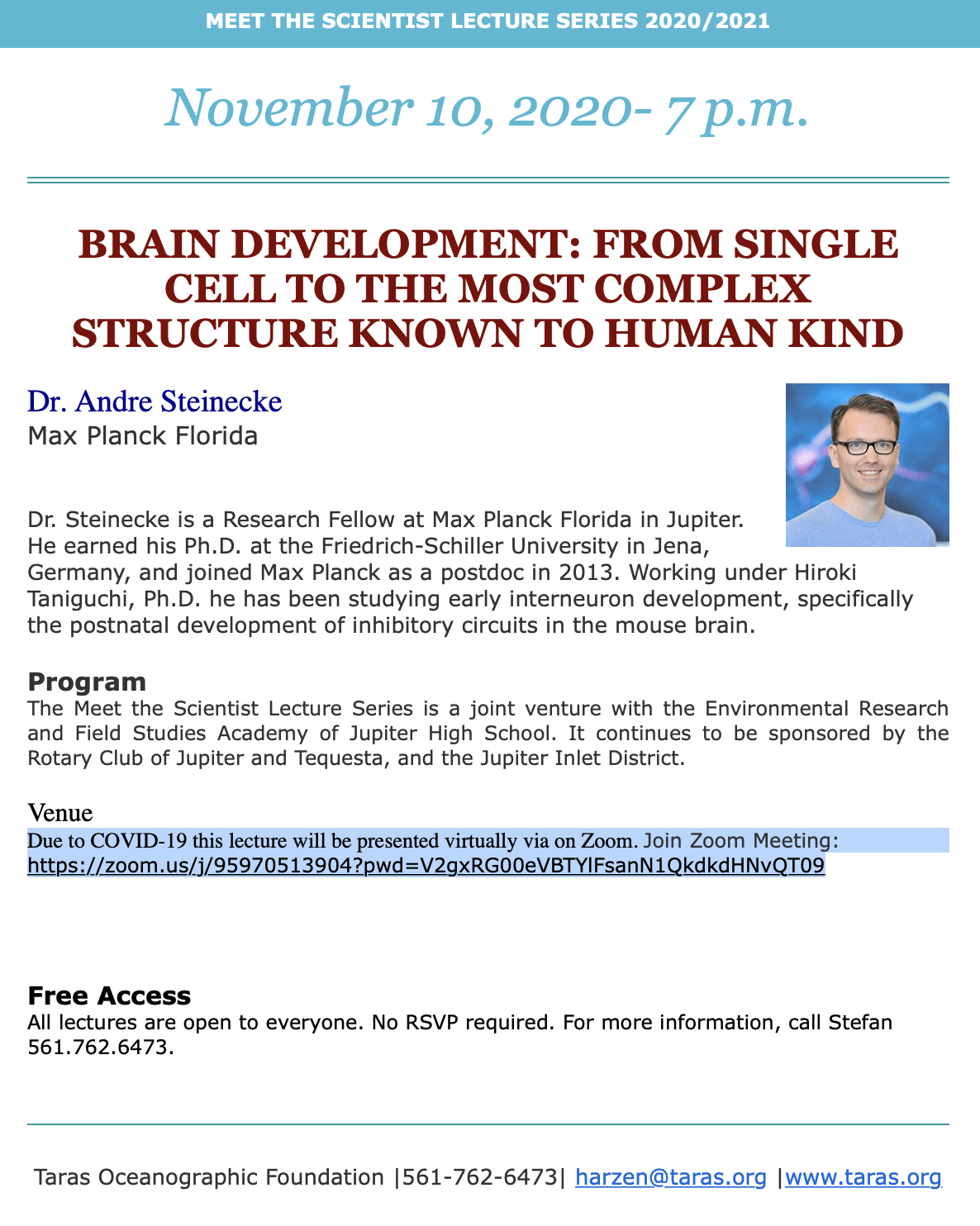 MEET THE SCIENTIST LECTURE SERIES 2020/2021

November 10, 2020- 7 p.m.

BRAIN DEVELOPMENT: FROM SINGLE CELL TO THE MOST COMPLEX STRUCTURE KNOWN TO HUMAN KIND

Dr. Andre Steinecke
Max Planck Florida

Dr. Steinecke is a Research Fellow at Max Planck Florida in Jupiter. He earned his Ph.D. at the Friedrich-Schiller University in Jena, Germany, and joined Max Planck as a postdoc in 2013. Working under Hiroki Taniguchi, Ph.D. he has been studying early interneuron development, specifically the postnatal development of inhibitory circuits in the mouse brain.

Program
The Meet the Scientist Lecture Series is a joint venture with the Environmental Research and Field Studies Academy of Jupiter High School. It continues to be sponsored by the Rotary Club of Jupiter and Tequesta, and the Jupiter Inlet District.

Venue
Due to COVID-19 this lecture will be presented virtually via on Zoom. Join Zoom Meeting: https://zoom.us/j/95970513904?pwd=V2gxRG00eVBTYlFsanN1QkdkdHNvQT09

Free Access
All lectures are open to everyone. No RSVP required. For more information, call Stefan 561.762.6473.

Taras Oceanographic Foundation |561-762-6473| harzen@taras.org |www.taras.org